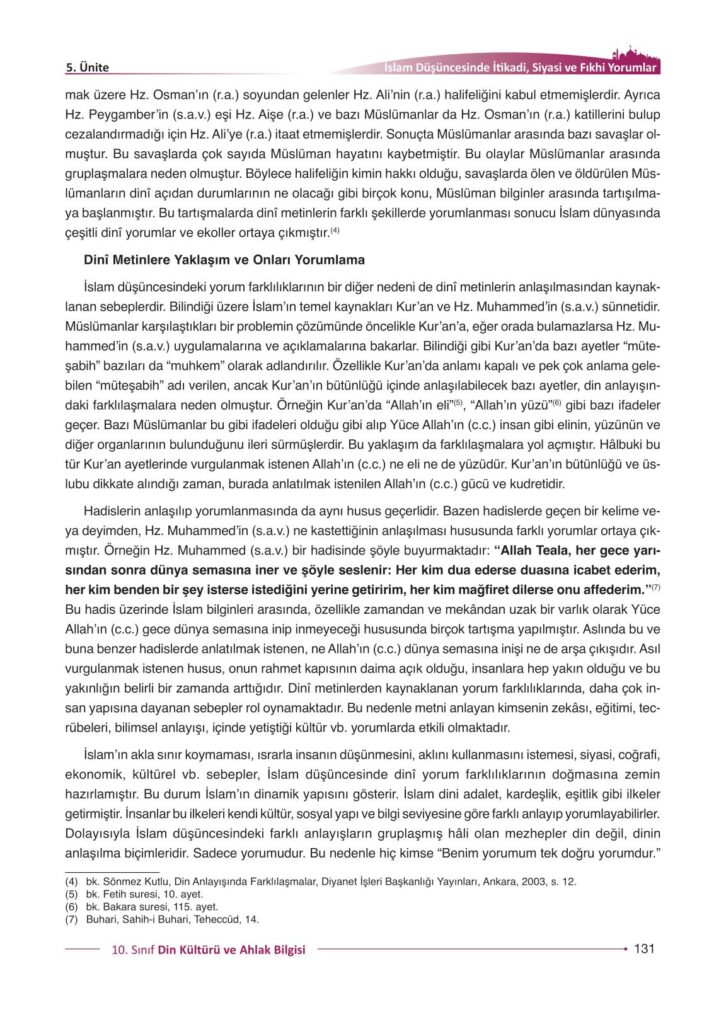 5. Ünite

İslam Düşüncesinde İtikadi, Siyasi ve Fıkhi Yorumlar

mak üzere Hz. Osman'ın (r.a.) soyundan gelenler Hz. Ali'nin (r.a.) halifeliğini kabul etmemişlerdir. Ayrıca Hz. Peygamber'in (s.a.v.) eşi Hz. Aişe (r.a.) ve bazı Müslümanlar da Hz. Osman'ın (r.a.) katillerini bulup cezalandırmadığı için Hz. Ali'ye (r.a.) itaat etmemişlerdir. Sonuçta Müslümanlar arasında bazı savaşlar olmuştur. Bu savaşlarda çok sayıda Müslüman hayatını kaybetmiştir. Bu olaylar Müslümanlar arasında gruplaşmalara neden olmuştur. Böylece halifeliğin kimin hakkı olduğu, savaşlarda ölen ve öldürülen Müslümanların dinî açıdan durumlarının ne olacağı gibi birçok konu, Müslüman bilginler arasında tartışılmaya başlanmıştır. Bu tartışmalarda dinî metinlerin farklı şekillerde yorumlanması sonucu İslam dünyasında çeşitli dinî yorumlar ve ekoller ortaya çıkmıştır.$^{(4)}$

Dinî Metinlere Yaklaşım ve Onları Yorumlama

İslam düşüncesindeki yorum farklılıklarının bir diğer nedeni de dinî metinlerin anlaşılmasından kaynaklanan sebeplerdir. Bilindiği üzere İslam'ın temel kaynakları Kur'an ve Hz. Muhammed'in (s.a.v.) sünnetidir. Müslümanlar karşılaştıkları bir problemin çözümünde öncelikle Kur'an'a, eğer orada bulamazlarsa Hz. Muhammed'in (s.a.v.) uygulamalarına ve açıklamalarına bakarlar. Bilindiği gibi Kur'an'da bazı ayetler "müteşabih" bazıları da "muhkem" olarak adlandırılır. Özellikle Kur'an'da anlamı kapalı ve pek çok anlama gelebilen "müteşabih" adı verilen, ancak Kur'an'ın bütünlüğü içinde anlaşılabilecek bazı ayetler, din anlayışındaki farklılaşmalara neden olmuştur. Örneğin Kur'an'da "Allah'ın eli"$^{(5)}$, "Allah'ın yüzü"$^{(6)}$ gibi bazı ifadeler geçer. Bazı Müslümanlar bu gibi ifadeleri olduğu gibi alıp Yüce Allah'ın (c.c.) insan gibi elinin, yüzünün ve diğer organlarının bulunduğunu ileri sürmüşlerdir. Bu yaklaşım da farklılaşmalara yol açmıştır. Hâlbuki bu tür Kur'an ayetlerinde vurgulanmak istenen Allah'ın (c.c.) ne eli ne de yüzüdür. Kur'an'ın bütünlüğü ve üslubu dikkate alındığı zaman, burada anlatılmak istenilen Allah'ın (c.c.) gücü ve kudretidir.

Hadislerin anlaşılıp yorumlanmasında da aynı husus geçerlidir. Bazen hadislerde geçen bir kelime veya deyimden, Hz. Muhammed'in (s.a.v.) ne kastettiğinin anlaşılması hususunda farklı yorumlar ortaya çıkmıştır. Örneğin Hz. Muhammed (s.a.v.) bir hadisinde şöyle buyurmaktadır: "Allah Teala, her gece yarısından sonra dünya semasına iner ve şöyle seslenir: Her kim dua ederse duasına icabet ederim, her kim benden bir şey isterse istediğini yerine getiririm, her kim mağfiret dilerse onu affederim."$^{(7)}$ Bu hadis üzerinde İslam bilginleri arasında, özellikle zamandan ve mekândan uzak bir varlık olarak Yüce Allah'ın (c.c.) gece dünya semasına inip inmeyeceği hususunda birçok tartışma yapılmıştır. Aslında bu ve buna benzer hadislerde anlatılmak istenen, ne Allah'ın (c.c.) dünya semasına inişi ne de arşa çıkışıdır. Asıl vurgulanmak istenen husus, onun rahmet kapısının daima açık olduğu, insanlara hep yakın olduğu ve bu yakınlığın belirli bir zamanda arttığıdır. Dinî metinlerden kaynaklanan yorum farklılıklarında, daha çok insan yapısına dayanan sebepler rol oynamaktadır. Bu nedenle metni anlayan kimsenin zekâsı, eğitimi, tecrübeleri, bilimsel anlayışı, içinde yetiştiği kültür vb. yorumlarda etkili olmaktadır.

İslam'ın akla sınır koymaması, ısrarla insanın düşünmesini, aklını kullanmasını istemesi, siyasi, coğrafi, ekonomik, kültürel vb. sebepler, İslam düşüncesinde dinî yorum farklılıklarının doğmasına zemin hazırlamıştır. Bu durum İslam'ın dinamik yapısını gösterir. İslam dini adalet, kardeşlik, eşitlik gibi ilkeler getirmiştir. İnsanlar bu ilkeleri kendi kültür, sosyal yapı ve bilgi seviyesine göre farklı anlayıp yorumlayabilirler. Dolayısıyla İslam düşüncesindeki farklı anlayışların gruplaşmış hâli olan mezhepler din değil, dinin anlaşılma biçimleridir. Sadece yorumudur. Bu nedenle hiç kimse "Benim yorumum tek doğru yorumdur."

(4) bk. Sönmez Kutlu, Din Anlayışında Farklılaşmalar, Diyanet İşleri Başkanlığı Yayınları, Ankara, 2003, s. 12.
(5) bk. Fetih suresi, 10. ayet.
(6) bk. Bakara suresi, 115. ayet.
(7) Buhari, Sahih-i Buhari, Teheccüd, 14.

10. Sınıf Din Kültürü ve Ahlak Bilgisi 131